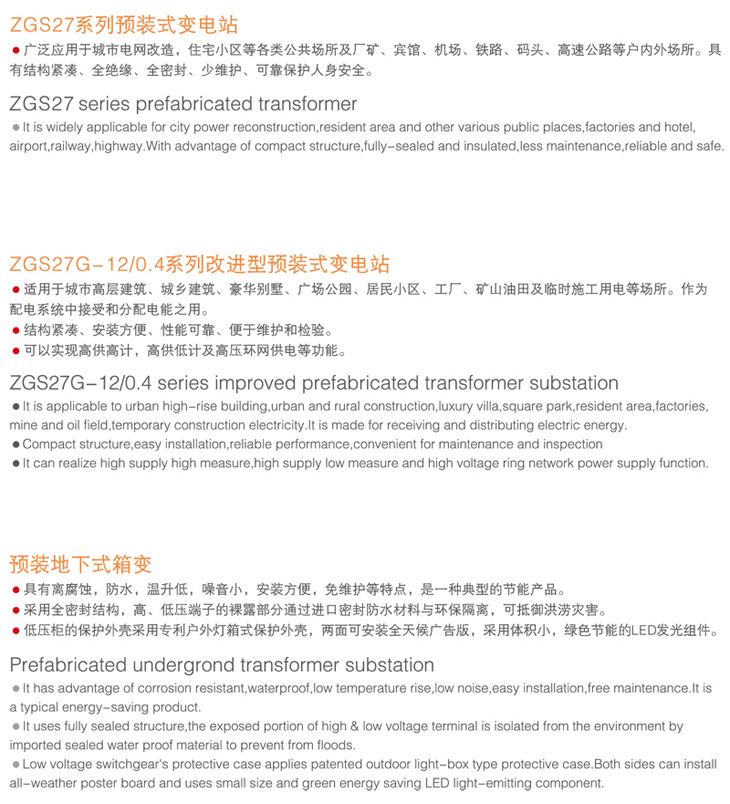 ZGS27系列预装式变电站

● 广泛应用于城市电网改造，住宅小区等各类公共场所及厂矿、宾馆、机场、铁路、码头、高速公路等户内外场所。具有结构紧凑、全绝缘、全密封、少维护、可靠保护人身安全。

ZGS27 series prefabricated transformer

● It is widely applicable for city power reconstruction,resident area and other various public places,factories and hotel, airport,railway,highway.With advantage of compact structure,fully-sealed and insulated,less maintenance,reliable and safe.

ZGS27G-12/0.4系列改进型预装式变电站

● 适用于城市高层建筑、城乡建筑、豪华别墅、广场公园、居民小区、工厂、矿山油田及临时施工用电等场所。作为配电系统中接受和分配电能之用。

● 结构紧凑、安装方便、性能可靠、便于维护和检验。

● 可以实现高供高计，高供低计及高压环网供电等功能。

ZGS27G-12/0.4 series improved prefabricated transformer substation

● It is applicable to urban high-rise building,urban and rural construction,luxury villa,square park,resident area,factories, mine and oil field,temporary construction electricity.It is made for receiving and distributing electric energy.

● Compact structure,easy installation,reliable performance,convenient for maintenance and inspection

● It can realize high supply high measure,high supply low measure and high voltage ring network power supply function.

预装地下式箱变

● 具有离腐蚀，防水，温升低，噪音小，安装方便，免维护等特点，是一种典型的节能产品。

● 采用全密封结构，高、低压端子的裸露部分通过进口密封防水材料与环保隔离，可抵御洪涝灾害。

● 低压柜的保护外壳采用专利户外灯箱式保护外壳，两面可安装全天候广告版，采用体积小，绿色节能的LED发光组件。

Prefabricated undergrond transformer substation

● It has advantage of corrosion resistant,waterproof,low temperature rise,low noise,easy installation,free maintenance.It is a typical energy-saving product.

● It uses fully sealed structure,the exposed portion of high & low voltage terminal is isolated from the environment by imported sealed water proof material to prevent from floods.

● Low voltage switchgear's protective case applies patented outdoor light-box type protective case.Both sides can install all-weather poster board and uses small size and green energy saving LED light-emitting component.